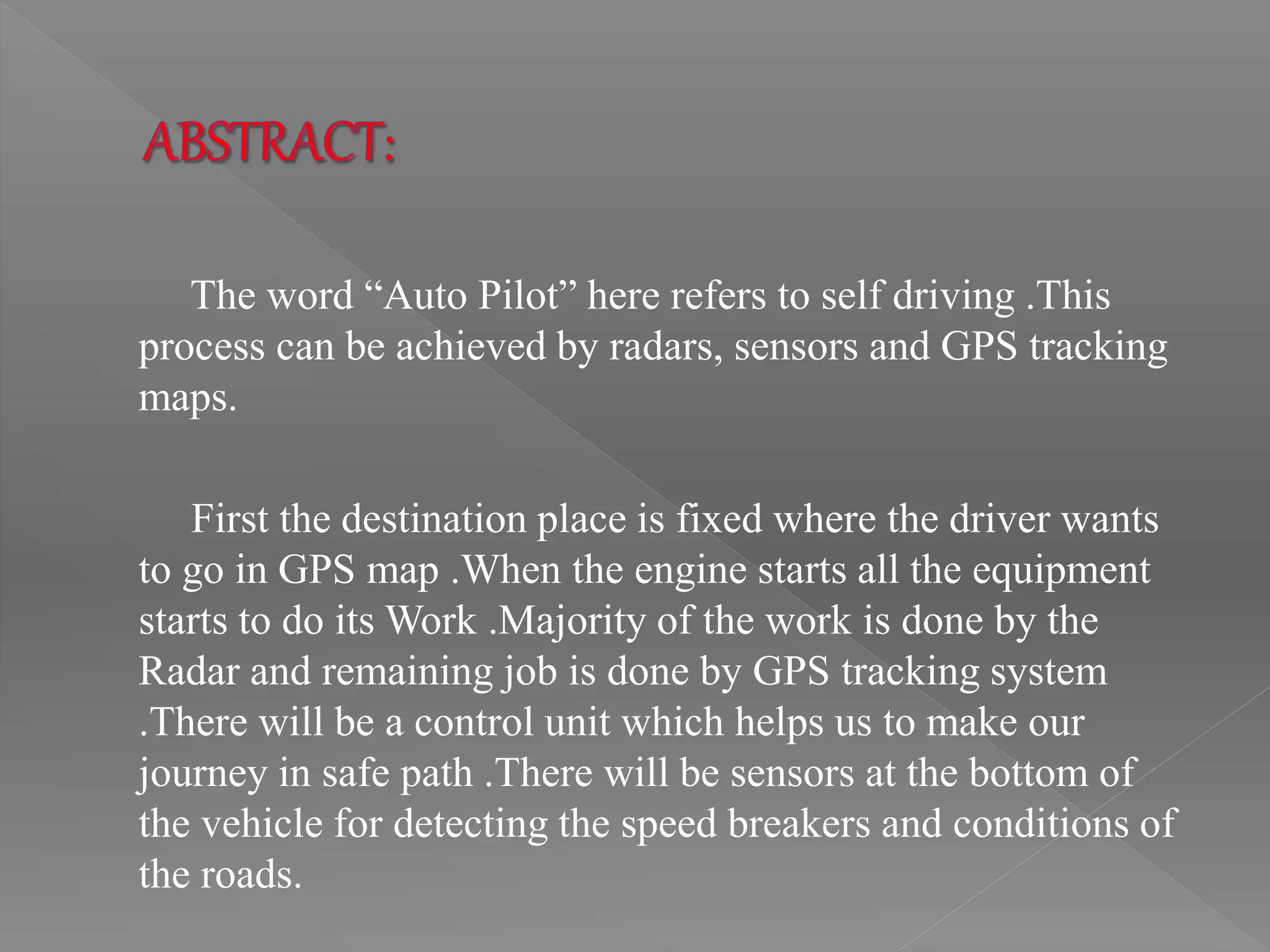 ABSTRACT:

The word “Auto Pilot” here refers to self driving .This process can be achieved by radars, sensors and GPS tracking maps.

First the destination place is fixed where the driver wants to go in GPS map .When the engine starts all the equipment starts to do its Work .Majority of the work is done by the Radar and remaining job is done by GPS tracking system .There will be a control unit which helps us to make our journey in safe path .There will be sensors at the bottom of the vehicle for detecting the speed breakers and conditions of the roads.